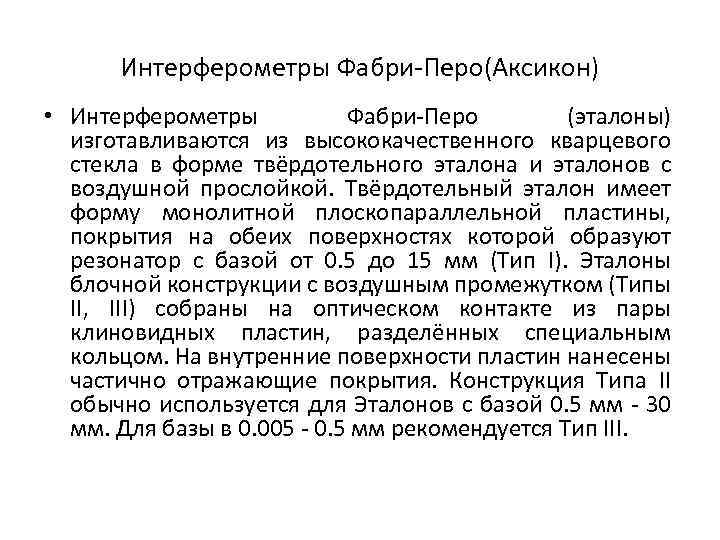 Интерферометры Фабри-Перо(Аксикон)

• Интерферометры Фабри-Перо (эталоны) изготавливаются из высококачественного кварцевого стекла в форме твёрдотельного эталона и эталонов с воздушной прослойкой. Твёрдотельный эталон имеет форму монолитной плоскопараллельной пластины, покрытия на обеих поверхностях которой образуют резонатор с базой от 0.5 до 15 мм (Тип I). Эталоны блочной конструкции с воздушным промежутком (Типы II, III) собраны на оптическом контакте из пары клиновидных пластин, разделённых специальным кольцом. На внутренние поверхности пластин нанесены частично отражающие покрытия. Конструкция Типа II обычно используется для Эталонов с базой 0.5 мм - 30 мм. Для базы в 0.005 - 0.5 мм рекомендуется Тип III.